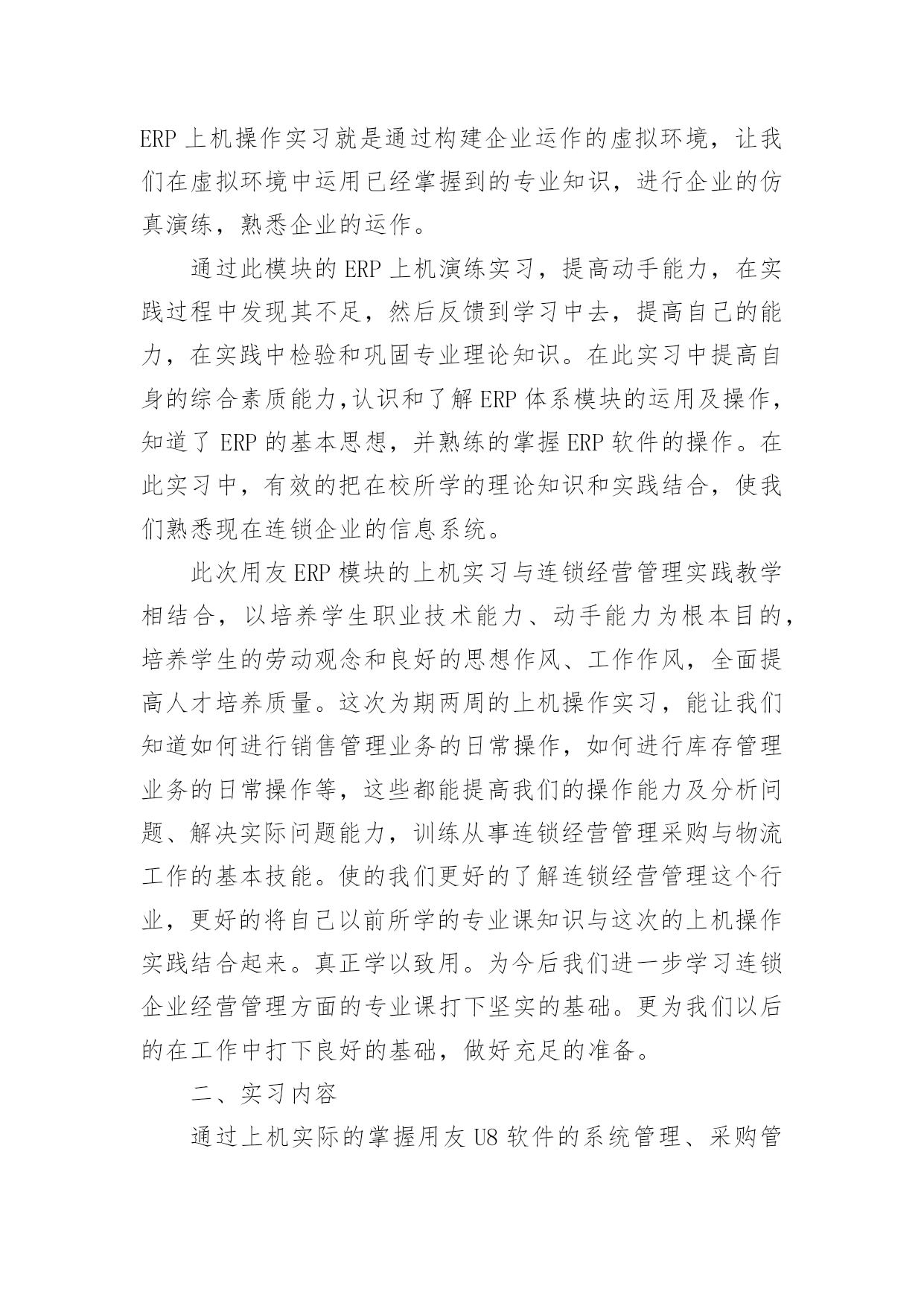 ERP 上机操作实习就是通过构建企业运作的虚拟环境，让我们在虚拟环境中运用已经掌握到的专业知识，进行企业的仿真演练，熟悉企业的运作。

通过此模块的 ERP 上机演练实习，提高动手能力，在实践过程中发现其不足，然后反馈到学习中去，提高自己的能力，在实践中检验和巩固专业理论知识。在此实习中提高自身的综合素质能力,认识和了解 ERP 体系模块的运用及操作，知道了 ERP 的基本思想，并熟练的掌握 ERP 软件的操作。在此实习中，有效的把在校所学的理论知识和实践结合，使我们熟悉现在连锁企业的信息系统。

此次用友 ERP 模块的上机实习与连锁经营管理实践教学相结合，以培养学生职业技术能力、动手能力为根本目的，培养学生的劳动观念和良好的思想作风、工作作风，全面提高人才培养质量。这次为期两周的上机操作实习，能让我们知道如何进行销售管理业务的日常操作，如何进行库存管理业务的日常操作等，这些都能提高我们的操作能力及分析问题、解决实际问题能力，训练从事连锁经营管理采购与物流工作的基本技能。使的我们更好的了解连锁经营管理这个行业，更好的将自己以前所学的专业课知识与这次的上机操作实践结合起来。真正学以致用。为今后我们进一步学习连锁企业经营管理方面的专业课打下坚实的基础。更为我们以后的在工作中打下良好的基础，做好充足的准备。

二、实习内容

通过上机实际的掌握用友 U8 软件的系统管理、采购管